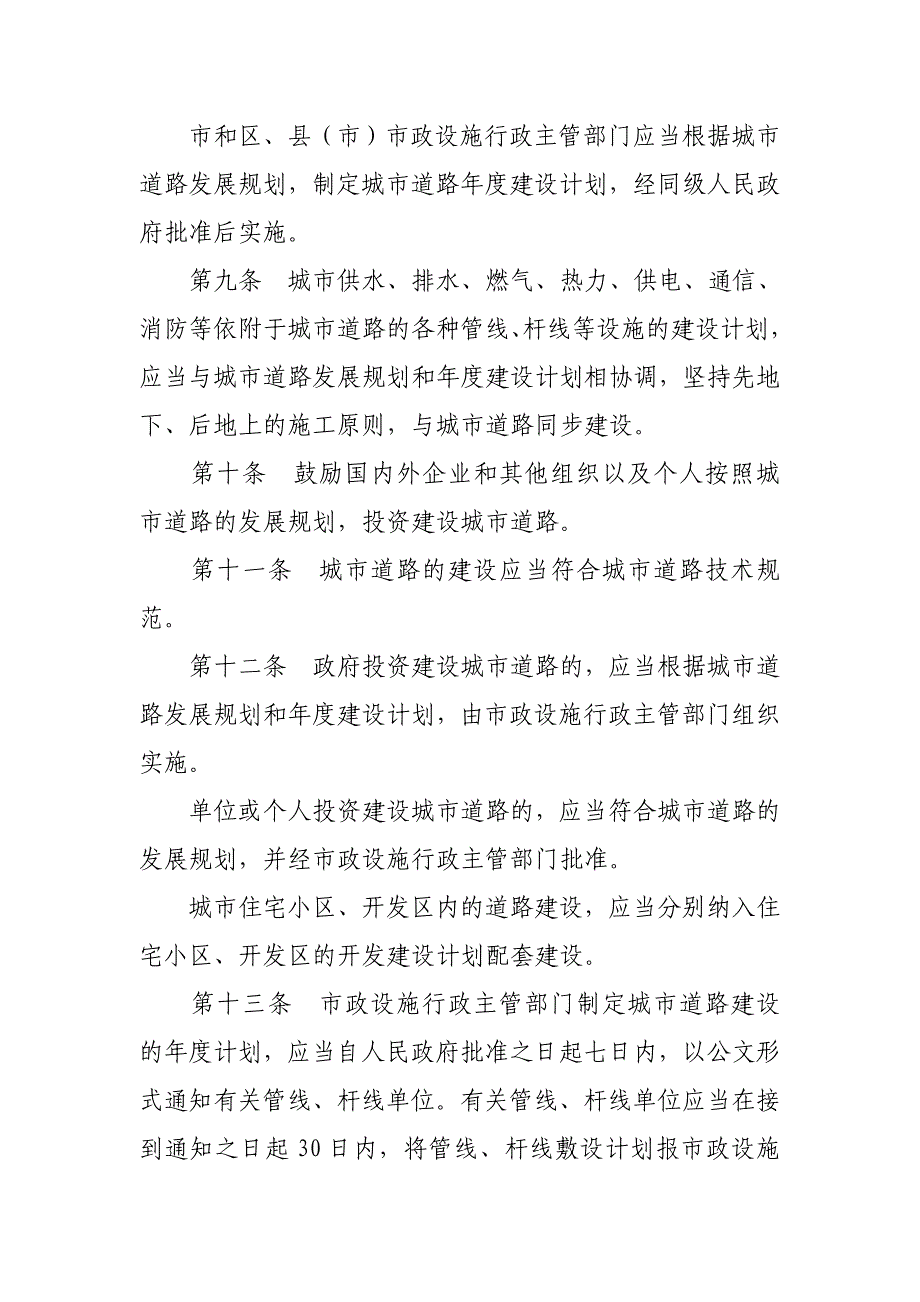 市和区、县（市）市政设施行政主管部门应当根据城市道路发展规划，制定城市道路年度建设计划，经同级人民政府批准后实施。

第九条　城市供水、排水、燃气、热力、供电、通信、消防等依附于城市道路的各种管线、杆线等设施的建设计划，应当与城市道路发展规划和年度建设计划相协调，坚持先地下、后地上的施工原则，与城市道路同步建设。

第十条　鼓励国内外企业和其他组织以及个人按照城市道路的发展规划，投资建设城市道路。

第十一条　城市道路的建设应当符合城市道路技术规范。

第十二条　政府投资建设城市道路的，应当根据城市道路发展规划和年度建设计划，由市政设施行政主管部门组织实施。

单位或个人投资建设城市道路的，应当符合城市道路的发展规划，并经市政设施行政主管部门批准。

城市住宅小区、开发区内的道路建设，应当分别纳入住宅小区、开发区的开发建设计划配套建设。

第十三条　市政设施行政主管部门制定城市道路建设的年度计划，应当自人民政府批准之日起七日内，以公文形式通知有关管线、杆线单位。有关管线、杆线单位应当在接到通知之日起 30 日内，将管线、杆线敷设计划报市政设施